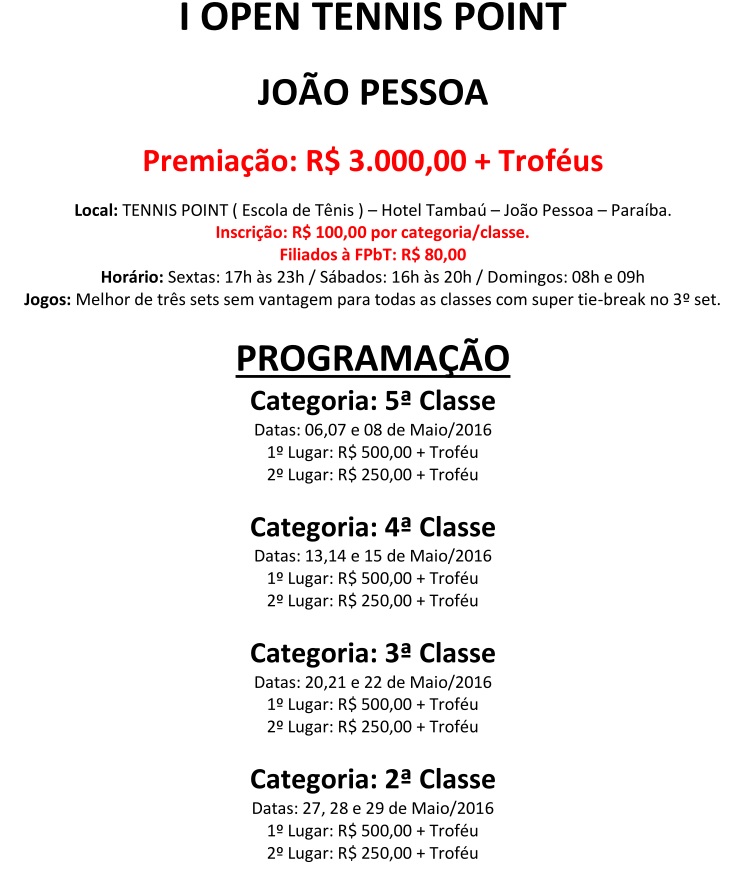 I OPEN TENNIS POINT

JOÃO PESSOA

Premiação: R$ 3.000,00 + Troféus

Local: TENNIS POINT ( Escola de Tênis ) – Hotel Tambaú – João Pessoa – Paraíba.
Inscrição: R$ 100,00 por categoria/classe.
Filiados à FPbT: R$ 80,00
Horário: Sextas: 17h às 23h / Sábados: 16h às 20h / Domingos: 08h e 09h
Jogos: Melhor de três sets sem vantagem para todas as classes com super tie-break no 3º set.

PROGRAMAÇÃO

Categoria: 5ª Classe
Datas: 06,07 e 08 de Maio/2016
1º Lugar: R$ 500,00 + Troféu
2º Lugar: R$ 250,00 + Troféu

Categoria: 4ª Classe
Datas: 13,14 e 15 de Maio/2016
1º Lugar: R$ 500,00 + Troféu
2º Lugar: R$ 250,00 + Troféu

Categoria: 3ª Classe
Datas: 20,21 e 22 de Maio/2016
1º Lugar: R$ 500,00 + Troféu
2º Lugar: R$ 250,00 + Troféu

Categoria: 2ª Classe
Datas: 27, 28 e 29 de Maio/2016
1º Lugar: R$ 500,00 + Troféu
2º Lugar: R$ 250,00 + Troféu